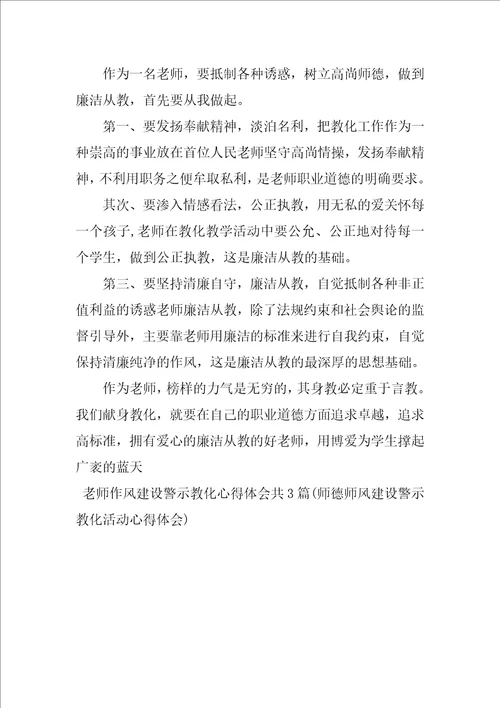 作为一名老师，要抵制各种诱惑，树立高尚师德，做到廉洁从教，首先要从我做起。

第一、要发扬奉献精神，淡泊名利，把教化工作作为一种崇高的事业放在首位人民老师坚守高尚情操，发扬奉献精神，不利用职务之便牟取私利，是老师职业道德的明确要求。

其次、要渗入情感看法，公正执教，用无私的爱关怀每一个孩子,老师在教化教学活动中要公允、公正地对待每一个学生，做到公正执教，这是廉洁从教的基础。

第三、要坚持清廉自守，廉洁从教，自觉抵制各种非正值利益的诱惑老师廉洁从教，除了法规约束和社会舆论的监督引导外，主要靠老师用廉洁的标准来进行自我约束，自觉保持清廉纯净的作风，这是廉洁从教的最深厚的思想基础。

作为老师，榜样的力气是无穷的，其身教必定重于言教。我们献身教化，就要在自己的职业道德方面追求卓越，追求高标准，拥有爱心的廉洁从教的好老师，用博爱为学生撑起广袤的蓝天

老师作风建设警示教化心得体会共3篇(师德师风建设警示教化活动心得体会)